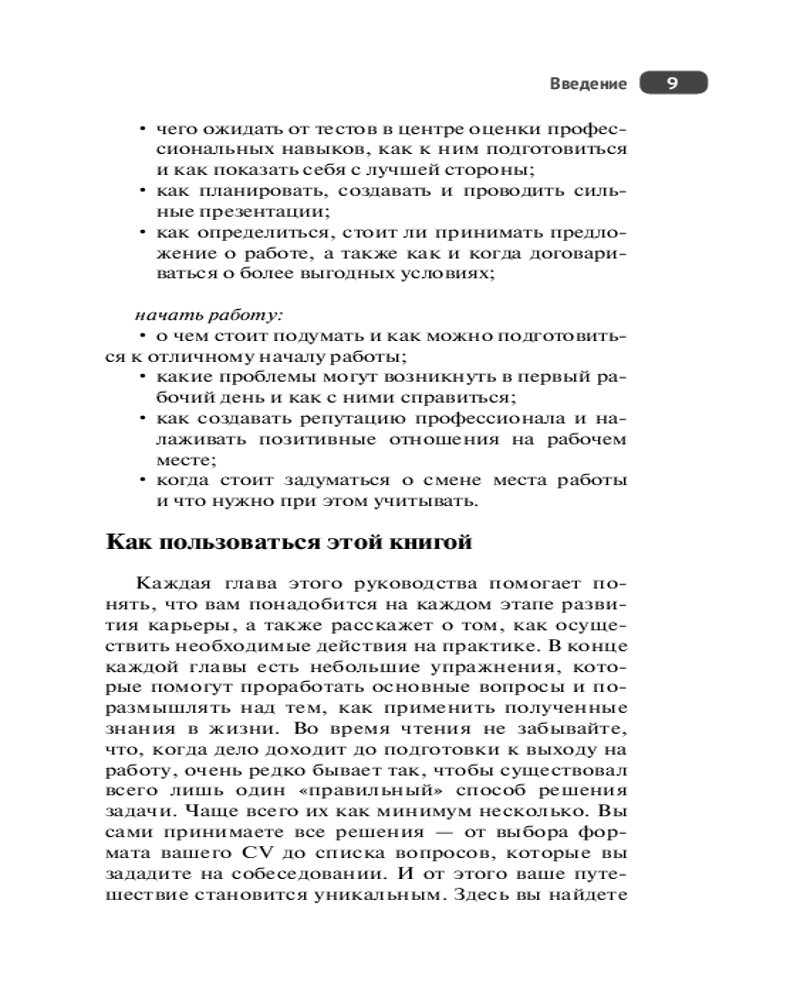 Введение 9

• чего ожидать от тестов в центре оценки профессиональных навыков, как к ним подготовиться и как показать себя с лучшей стороны;
• как планировать, создавать и проводить сильные презентации;
• как определиться, стоит ли принимать предложение о работе, а также как и когда договариваться о более выгодных условиях;

начать работу:
• о чем стоит подумать и как можно подготовиться к отличному началу работы;
• какие проблемы могут возникнуть в первый рабочий день и как с ними справиться;
• как создавать репутацию профессионала и налаживать позитивные отношения на рабочем месте;
• когда стоит задуматься о смене места работы и что нужно при этом учитывать.

Как пользоваться этой книгой

Каждая глава этого руководства помогает понять, что вам понадобится на каждом этапе развития карьеры, а также расскажет о том, как осуществить необходимые действия на практике. В конце каждой главы есть небольшие упражнения, которые помогут проработать основные вопросы и поразмышлять над тем, как применить полученные знания в жизни. Во время чтения не забывайте, что, когда дело доходит до подготовки к выходу на работу, очень редко бывает так, чтобы существовал всего лишь один «правильный» способ решения задачи. Чаще всего их как минимум несколько. Вы сами принимаете все решения — от выбора формата вашего CV до списка вопросов, которые вы зададите на собеседовании. И от этого ваше путешествие становится уникальным. Здесь вы найдете